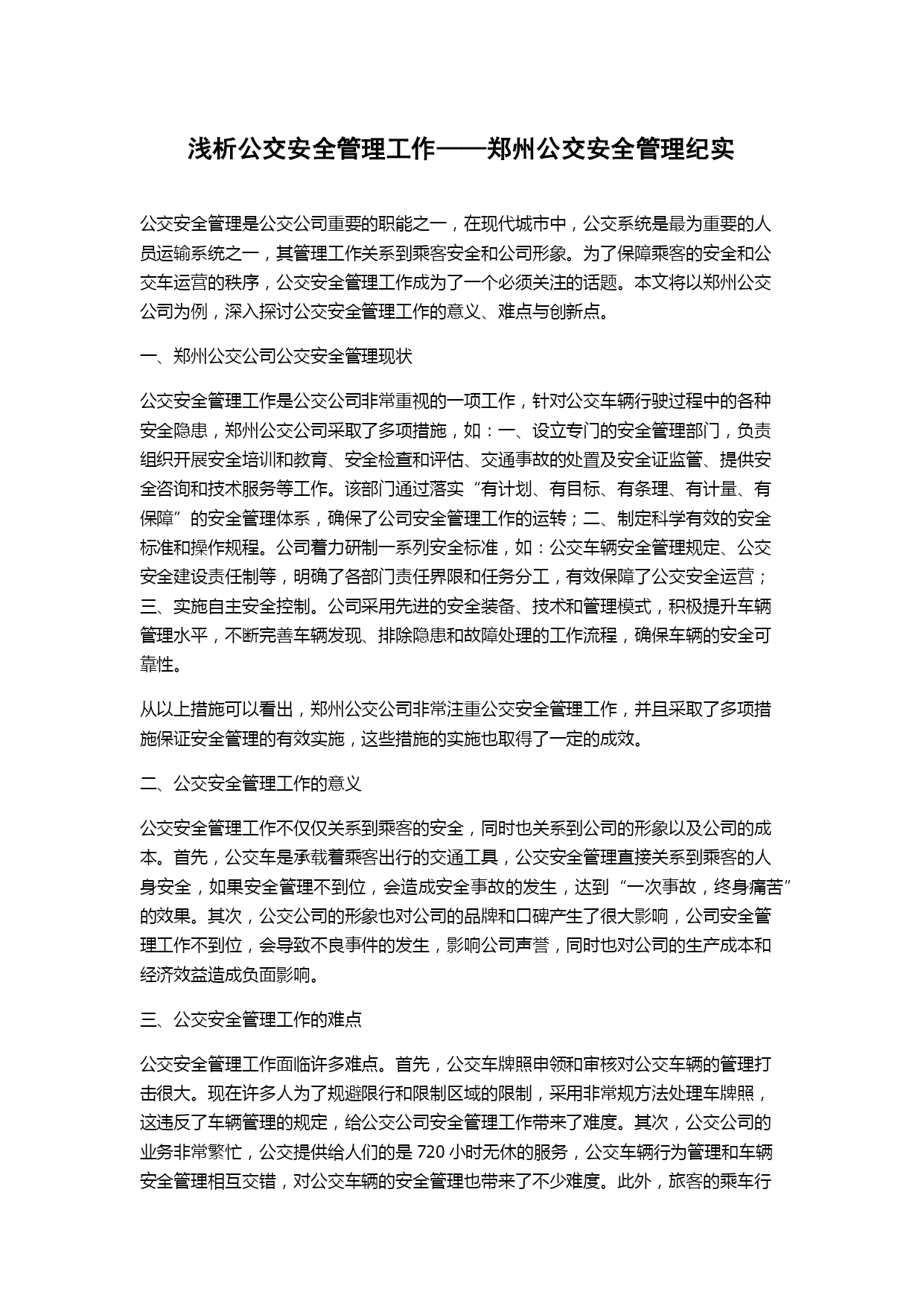 浅析公交安全管理工作——郑州公交安全管理纪实

公交安全管理是公交公司重要的职能之一，在现代城市中，公交系统是最为重要的人员运输系统之一，其管理工作关系到乘客安全和公司形象。为了保障乘客的安全和公交车运营的秩序，公交安全管理工作成为了一个必须关注的话题。本文将以郑州公交公司为例，深入探讨公交安全管理工作的意义、难点与创新点。

一、郑州公交公司公交安全管理现状

公交安全管理工作是公交公司非常重视的一项工作，针对公交车辆行驶过程中的各种安全隐患，郑州公交公司采取了多项措施，如：一、设立专门的安全管理部门，负责组织开展安全培训和教育、安全检查和评估、交通事故的处置及安全证监管、提供安全咨询和技术服务等工作。该部门通过落实“有计划、有目标、有条理、有计量、有保障”的安全管理体系，确保了公司安全管理工作的运转；二、制定科学有效的安全标准和操作规程。公司着力研制一系列安全标准，如：公交车辆安全管理规定、公交安全建设责任制等，明确了各部门责任界限和任务分工，有效保障了公交安全运营；三、实施自主安全控制。公司采用先进的安全装备、技术和管理模式，积极提升车辆管理水平，不断完善车辆发现、排除隐患和故障处理的工作流程，确保车辆的安全可靠性。

从以上措施可以看出，郑州公交公司非常注重公交安全管理工作，并且采取了多项措施保证安全管理的有效实施，这些措施的实施也取得了一定的成效。

二、公交安全管理工作的意义

公交安全管理工作不仅仅关系到乘客的安全，同时也关系到公司的形象以及公司的成本。首先，公交车是承载着乘客出行的交通工具，公交安全管理直接关系到乘客的人身安全，如果安全管理不到位，会造成安全事故的发生，达到“一次事故，终身痛苦”的效果。其次，公交公司的形象也对公司的品牌和口碑产生了很大影响，公司安全管理工作不到位，会导致不良事件的发生，影响公司声誉，同时也对公司的生产成本和经济效益造成负面影响。

三、公交安全管理工作的难点

公交安全管理工作面临许多难点。首先，公交车牌照申领和审核对公交车辆的管理打击很大。现在许多人为了规避限行和限制区域的限制，采用非常规方法处理车牌照，这违反了车辆管理的规定，给公交公司安全管理工作带来了难度。其次，公交公司的业务非常繁忙，公交提供给人们的是 720 小时无休的服务，公交车辆行为管理和车辆安全管理相互交错，对公交车辆的安全管理也带来了不少难度。此外，旅客的乘车行